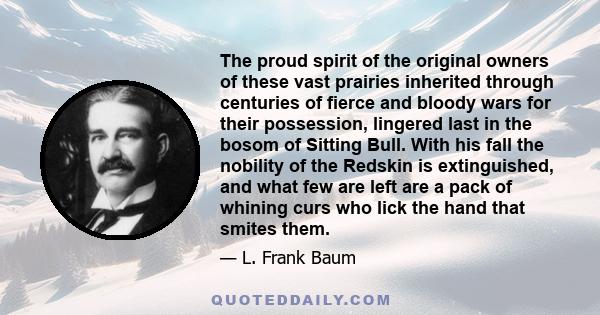 The proud spirit of the original owners of these vast prairies inherited through centuries of fierce and bloody wars for their possession, lingered last in the bosom of Sitting Bull. With his fall the nobility of the Redskin is extinguished, and what few are left are a pack of whining curs who lick the hand that smites them.

— L. Frank Baum

QUOTEDDAILY.COM